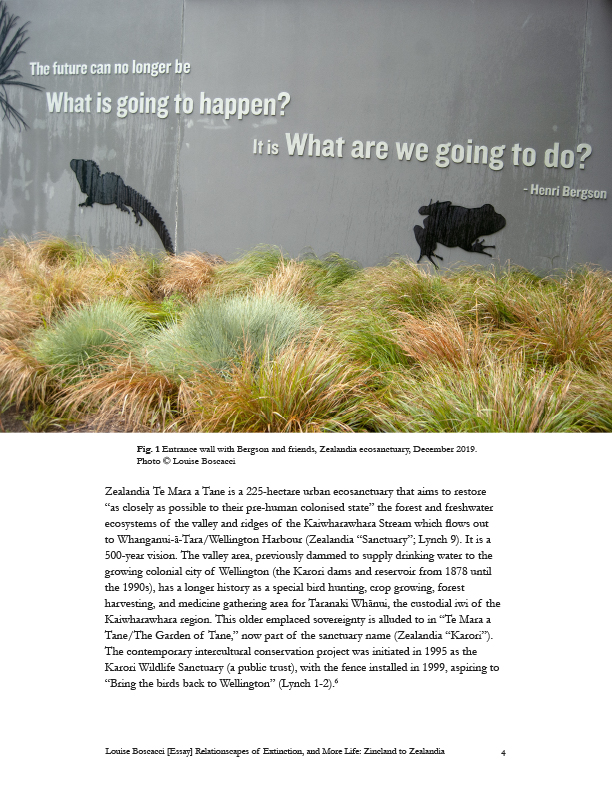 The future can no longer be
What is going to happen?
It is What are we going to do?
- Henri Bergson

Fig. 1 Entrance wall with Bergson and friends, Zealandia ecosanctuary, December 2019. Photo © Louise Boscacci

Zealandia Te Mara a Tane is a 225-hectare urban ecosanctuary that aims to restore "as closely as possible to their pre-human colonised state" the forest and freshwater ecosystems of the valley and ridges of the Kaiwharawhara Stream which flows out to Whanganui-ā-Tara/Wellington Harbour (Zealandia "Sanctuary"; Lynch 9). It is a 500-year vision. The valley area, previously dammed to supply drinking water to the growing colonial city of Wellington (the Karori dams and reservoir from 1878 until the 1990s), has a longer history as a special bird hunting, crop growing, forest harvesting, and medicine gathering area for Taranaki Whānui, the custodial iwi of the Kaiwharawhara region. This older emplaced sovereignty is alluded to in "Te Mara a Tane/The Garden of Tane," now part of the sanctuary name (Zealandia "Karori"). The contemporary intercultural conservation project was initiated in 1995 as the Karori Wildlife Sanctuary (a public trust), with the fence installed in 1999, aspiring to "Bring the birds back to Wellington" (Lynch 1-2).$^6$

Louise Boscacci [Essay] Relationscapes of Extinction, and More Life: Zincland to Zealandia 4